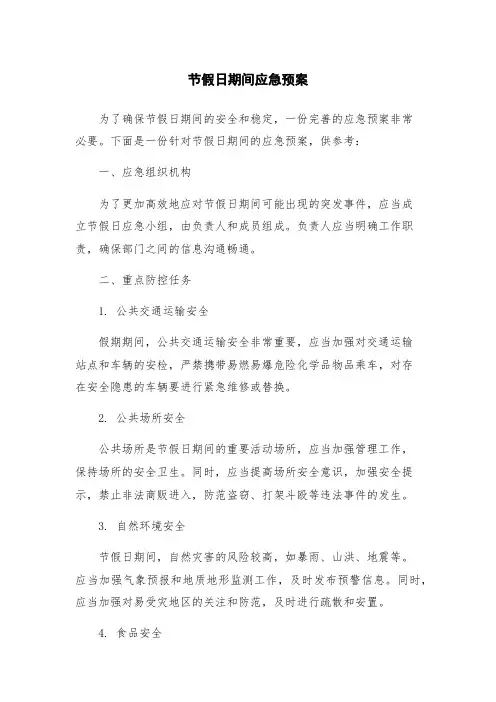 节假日期间应急预案

为了确保节假日期间的安全和稳定，一份完善的应急预案非常必要。下面是一份针对节假日期间的应急预案，供参考：

一、应急组织机构

为了更加高效地应对节假日期间可能出现的突发事件，应当成立节假日应急小组，由负责人和成员组成。负责人应当明确工作职责，确保部门之间的信息沟通畅通。

二、重点防控任务

1. 公共交通运输安全

假期期间，公共交通运输安全非常重要，应当加强对交通运输站点和车辆的安检，严禁携带易燃易爆危险化学品物品乘车，对存在安全隐患的车辆要进行紧急维修或替换。

2. 公共场所安全

公共场所是节假日期间的重要活动场所，应当加强管理工作，保持场所的安全卫生。同时，应当提高场所安全意识，加强安全提示，禁止非法商贩进入，防范盗窃、打架斗殴等违法事件的发生。

3. 自然环境安全

节假日期间，自然灾害的风险较高，如暴雨、山洪、地震等。应当加强气象预报和地质地形监测工作，及时发布预警信息。同时，应当加强对易受灾地区的关注和防范，及时进行疏散和安置。

4. 食品安全